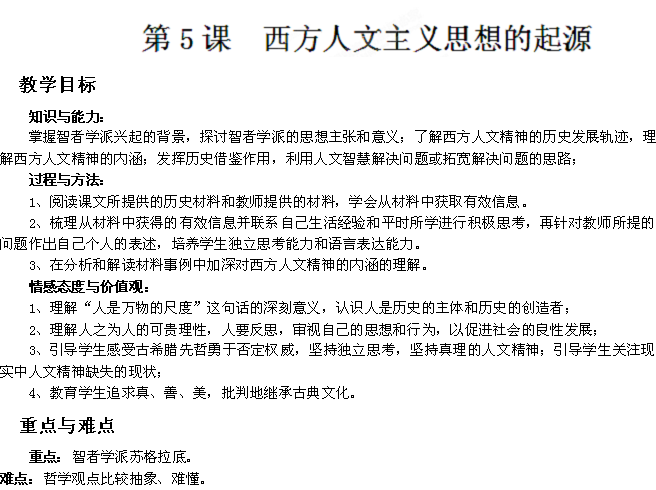 第 5 课　西方人文主义思想的起源

教学目标

知识与能力：

掌握智者学派兴起的背景，探讨智者学派的思想主张和意义；了解西方人文精神的历史发展轨迹，理解西方人文精神的内涵；发挥历史借鉴作用，利用人文智慧解决问题或拓宽解决问题的思路；

过程与方法：

1、阅读课文所提供的历史材料和教师提供的材料，学会从材料中获取有效信息。

2、梳理从材料中获得的有效信息并联系自己生活经验和平时所学进行积极思考，再针对教师所提的问题作出自己个人的表述，培养学生独立思考能力和语言表达能力。

3、在分析和解读材料事例中加深对西方人文精神的内涵的理解。

情感态度与价值观：

1、理解“人是万物的尺度”这句话的深刻意义，认识人是历史的主体和历史的创造者；

2、理解人之为人的可贵理性，人要反思，审视自己的思想和行为，以促进社会的良性发展；

3、引导学生感受古希腊先哲勇于否定权威，坚持独立思考，坚持真理的人文精神；引导学生关注现实中人文精神缺失的现状；

4、教育学生追求真、善、美，批判地继承古典文化。

重点与难点

重点：智者学派苏格拉底。

难点：哲学观点比较抽象、难懂。